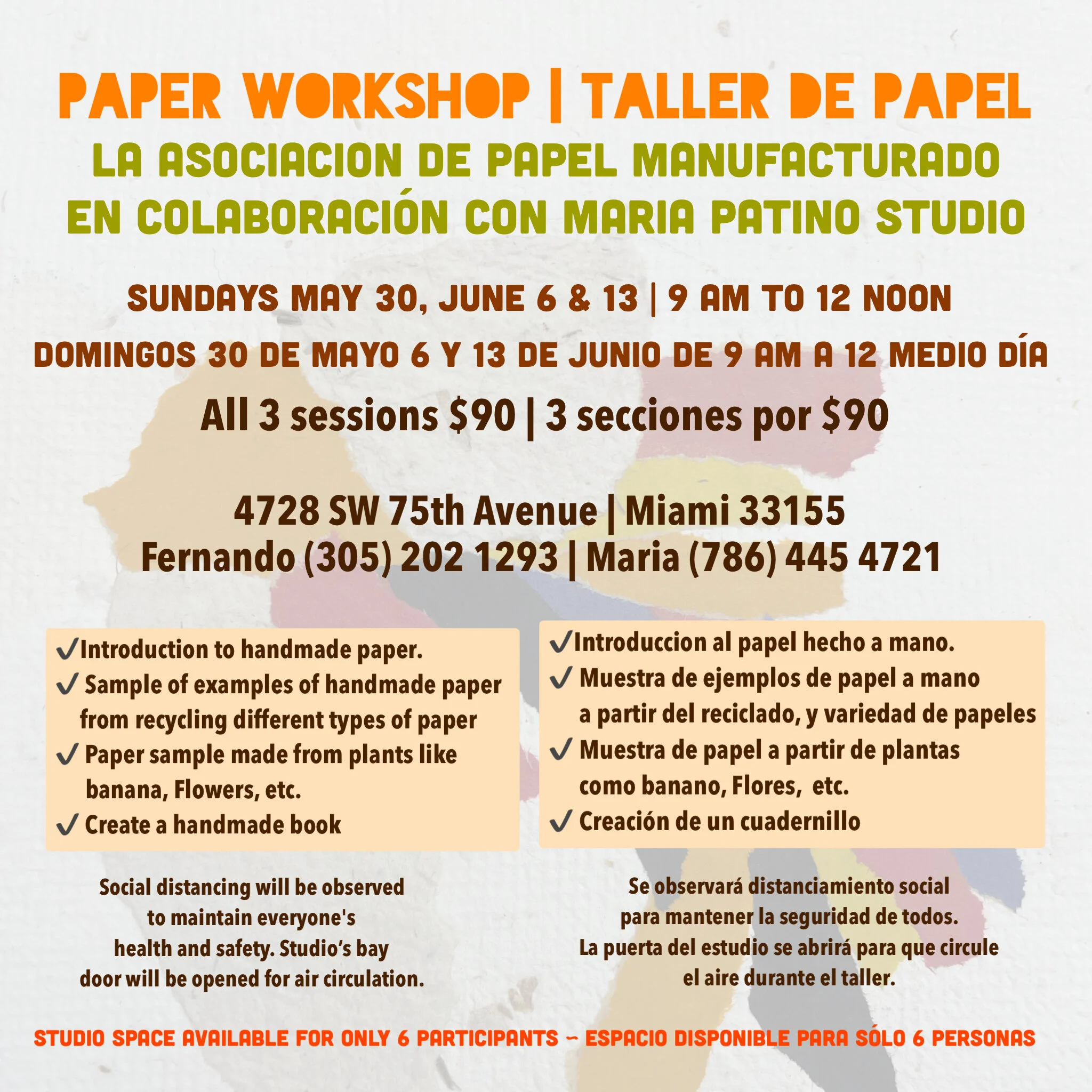 PAPER WORKSHOP | TALLER DE PAPEL
LA ASOCIACION DE PAPEL MANUFACTURADO
EN COLABORACIÓN CON MARIA PATINO STUDIO

SUNDAYS MAY 30, JUNE 6 & 13 | 9 AM TO 12 NOON

DOMINGOS 30 DE MAYO 6 Y 13 DE JUNIO DE 9 AM A 12 MEDIO DÍA

All 3 sessions $90 | 3 secciones por $90

4728 SW 75th Avenue | Miami 33155
Fernando (305) 202 1293 | Maria (786) 445 4721

✓Introduction to handmade paper.
✓ Sample of examples of handmade paper from recycling different types of paper
✓ Paper sample made from plants like banana, Flowers, etc.
✓ Create a handmade book

✓Introduccion al papel hecho a mano.
✓ Muestra de ejemplos de papel a mano a partir del reciclado, y variedad de papeles
✓ Muestra de papel a partir de plantas como banano, Flores, etc.
✓ Creación de un cuadernillo

Social distancing will be observed to maintain everyone's health and safety. Studio's bay door will be opened for air circulation.

Se observará distanciamiento social para mantener la seguridad de todos. La puerta del estudio se abrirá para que circule el aire durante el taller.

STUDIO SPACE AVAILABLE FOR ONLY 6 PARTICIPANTS ~ ESPACIO DISPONIBLE PARA SÓLO 6 PERSONAS